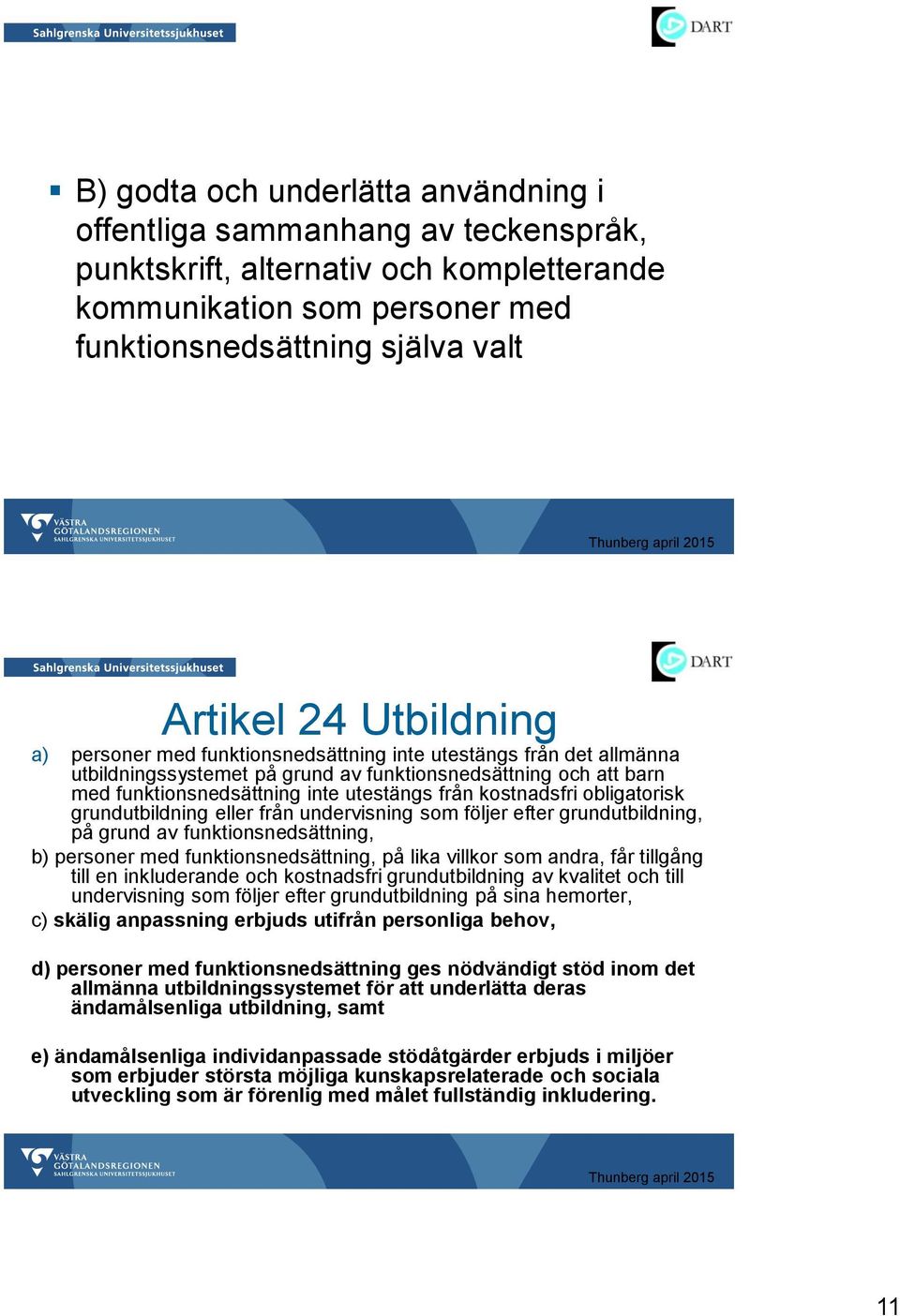 Sahlgrenska Universitetssjukhuset

DART

B) godta och underlätta användning i offentliga sammanhang av teckenspråk, punktskrift, alternativ och kompletterande kommunikation som personer med funktionsnedsättning själva valt

VÄSTRA GÖTALANDSREGIONEN SAHLGRENSKA UNIVERSITETSSJUKHUSET

Thunberg april 2015

Sahlgrenska Universitetssjukhuset

DART

Artikel 24 Utbildning

a) personer med funktionsnedsättning inte utestängs från det allmänna utbildningssystemet på grund av funktionsnedsättning och att barn med funktionsnedsättning inte utestängs från kostnadsfri obligatorisk grundutbildning eller från undervisning som följer efter grundutbildning, på grund av funktionsnedsättning,

b) personer med funktionsnedsättning, på lika villkor som andra, får tillgång till en inkluderande och kostnadsfri grundutbildning av kvalitet och till undervisning som följer efter grundutbildning på sina hemorter,

c) skälig anpassning erbjuds utifrån personliga behov,

d) personer med funktionsnedsättning ges nödvändigt stöd inom det allmänna utbildningssystemet för att underlätta deras ändamålsenliga utbildning, samt

e) ändamålsenliga individanpassade stödåtgärder erbjuds i miljöer som erbjuder största möjliga kunskapsrelaterade och sociala utveckling som är förenlig med målet fullständig inkludering.

VÄSTRA GÖTALANDSREGIONEN SAHLGRENSKA UNIVERSITETSSJUKHUSET

Thunberg april 2015

11